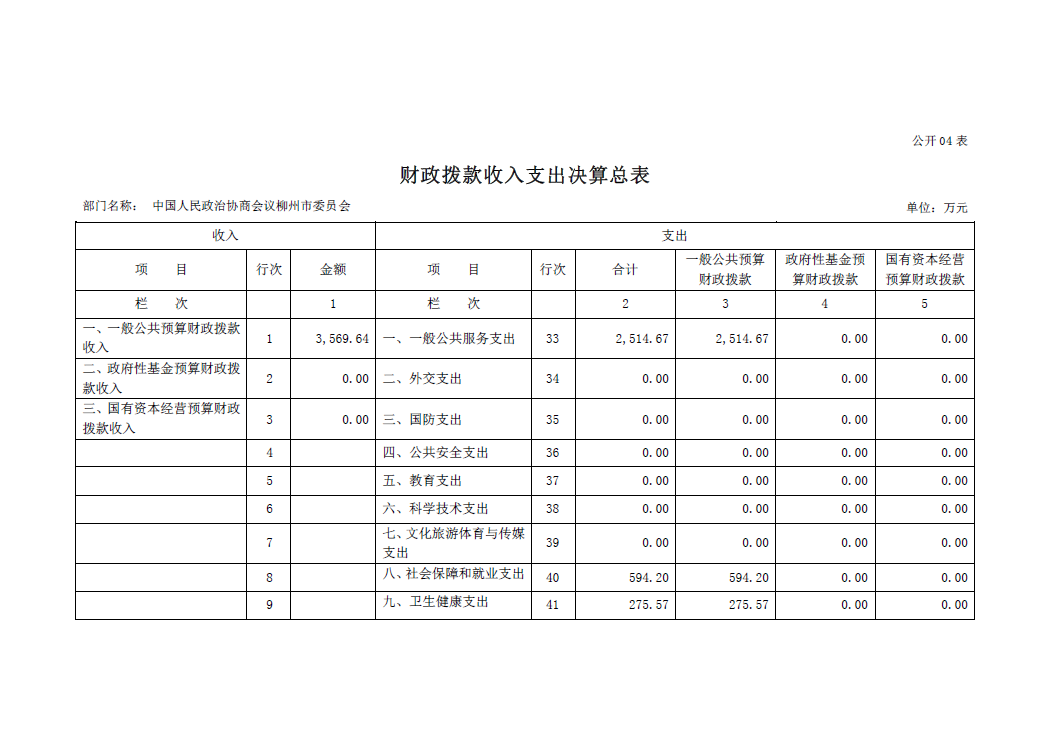 公开04表

财政拨款收入支出决算总表

部门名称：　中国人民政治协商会议柳州市委员会

单位：万元

| 收入 | | | 支出 | | | | | |
|---|---|---|---|---|---|---|---|---|
| 项　目 | 行次 | 金额 | 项　目 | 行次 | 合计 | 一般公共预算财政拨款 | 政府性基金预算财政拨款 | 国有资本经营预算财政拨款 |
| 栏　次 | | 1 | 栏　次 | | 2 | 3 | 4 | 5 |
| 一、一般公共预算财政拨款收入 | 1 | 3,569.64 | 一、一般公共服务支出 | 33 | 2,514.67 | 2,514.67 | 0.00 | 0.00 |
| 二、政府性基金预算财政拨款收入 | 2 | 0.00 | 二、外交支出 | 34 | 0.00 | 0.00 | 0.00 | 0.00 |
| 三、国有资本经营预算财政拨款收入 | 3 | 0.00 | 三、国防支出 | 35 | 0.00 | 0.00 | 0.00 | 0.00 |
| | 4 | | 四、公共安全支出 | 36 | 0.00 | 0.00 | 0.00 | 0.00 |
| | 5 | | 五、教育支出 | 37 | 0.00 | 0.00 | 0.00 | 0.00 |
| | 6 | | 六、科学技术支出 | 38 | 0.00 | 0.00 | 0.00 | 0.00 |
| | 7 | | 七、文化旅游体育与传媒支出 | 39 | 0.00 | 0.00 | 0.00 | 0.00 |
| | 8 | | 八、社会保障和就业支出 | 40 | 594.20 | 594.20 | 0.00 | 0.00 |
| | 9 | | 九、卫生健康支出 | 41 | 275.57 | 275.57 | 0.00 | 0.00 |